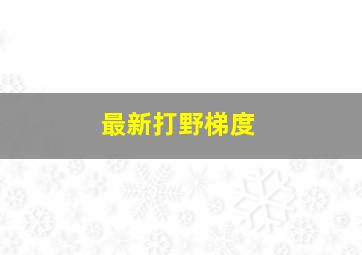 最新打野梯度